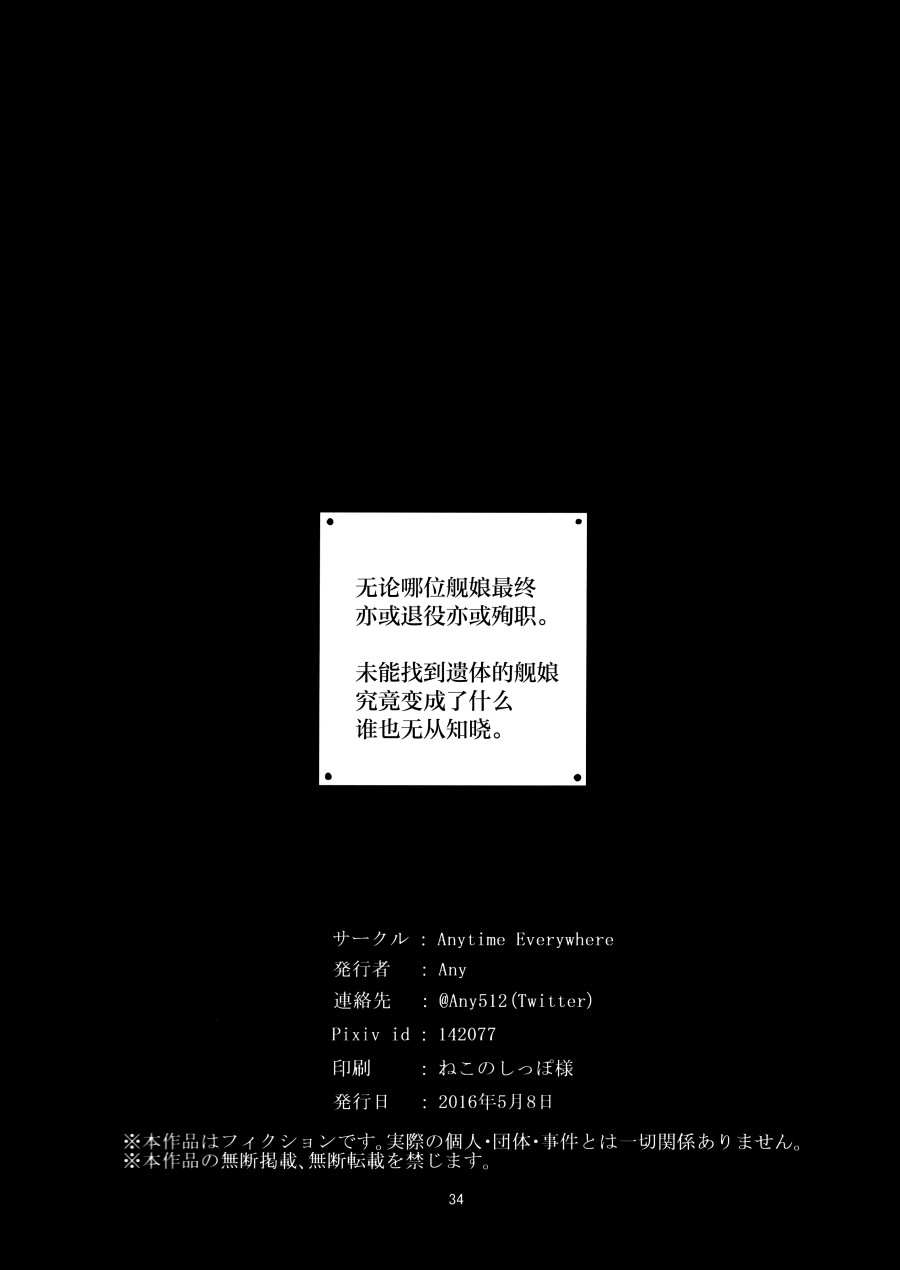 无论哪位舰娘最终
亦或退役亦或殉职。

未能找到遗体的舰娘
究竟变成了什么
谁也无从知晓。

サークル : Anytime Everywhere
発行者 : Any
連絡先 : @Any512(Twitter)
Pixiv id : 142077
印刷 : ねこのしっぽ様
発行日 : 2016年5月8日

※本作品はフィクションです。実際の個人・団体・事件とは一切関係ありません。
※本作品の無断掲載、無断転載を禁じます。

34